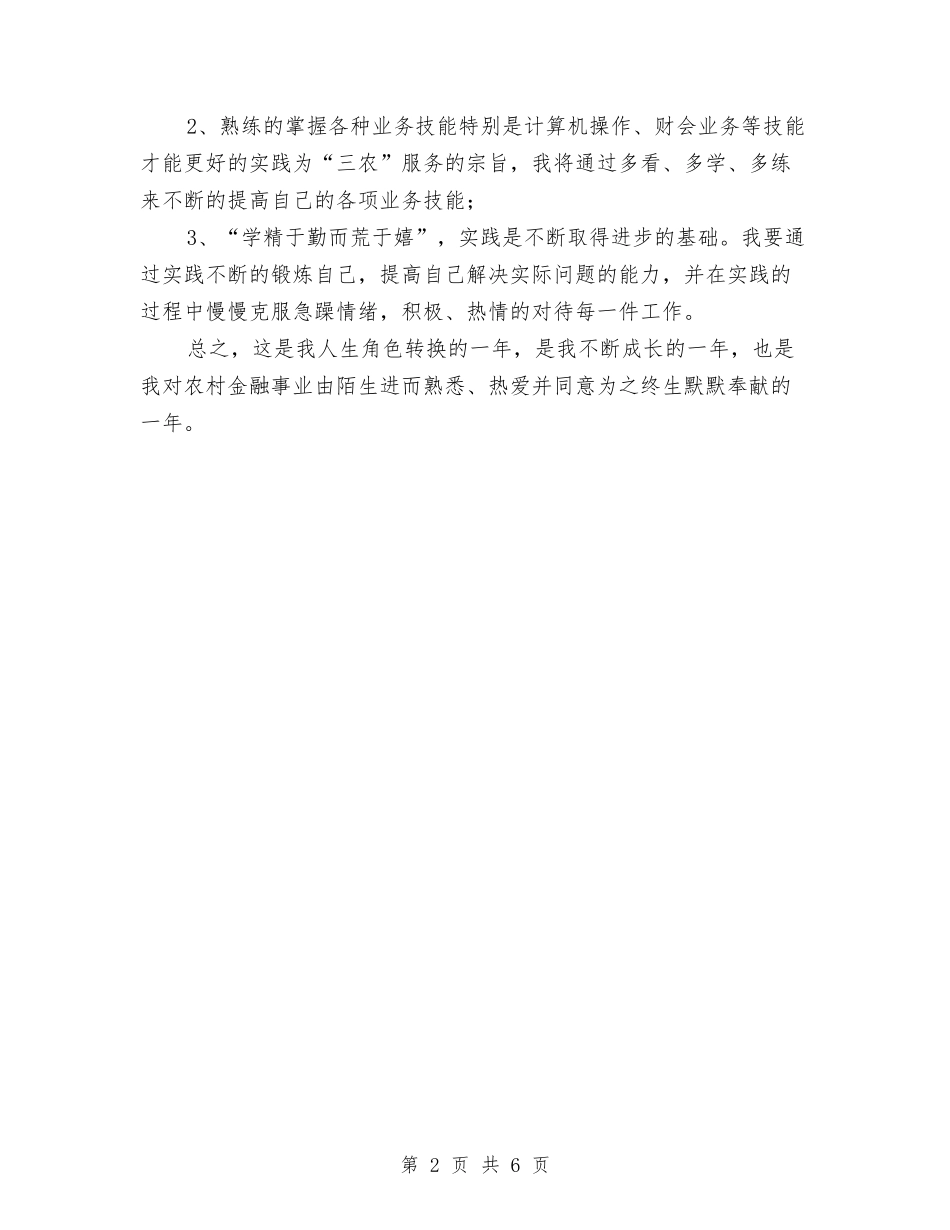 2、熟练的掌握各种业务技能特别是计算机操作、财会业务等技能才能更好的实践为“三农”服务的宗旨，我将通过多看、多学、多练来不断的提高自己的各项业务技能；

3、“学精于勤而荒于嬉”，实践是不断取得进步的基础。我要通过实践不断的锻炼自己，提高自己解决实际问题的能力，并在实践的过程中慢慢克服急躁情绪，积极、热情的对待每一件工作。

总之，这是我人生角色转换的一年，是我不断成长的一年，也是我对农村金融事业由陌生进而熟悉、热爱并同意为之终生默默奉献的一年。

第 2 页 共 6 页